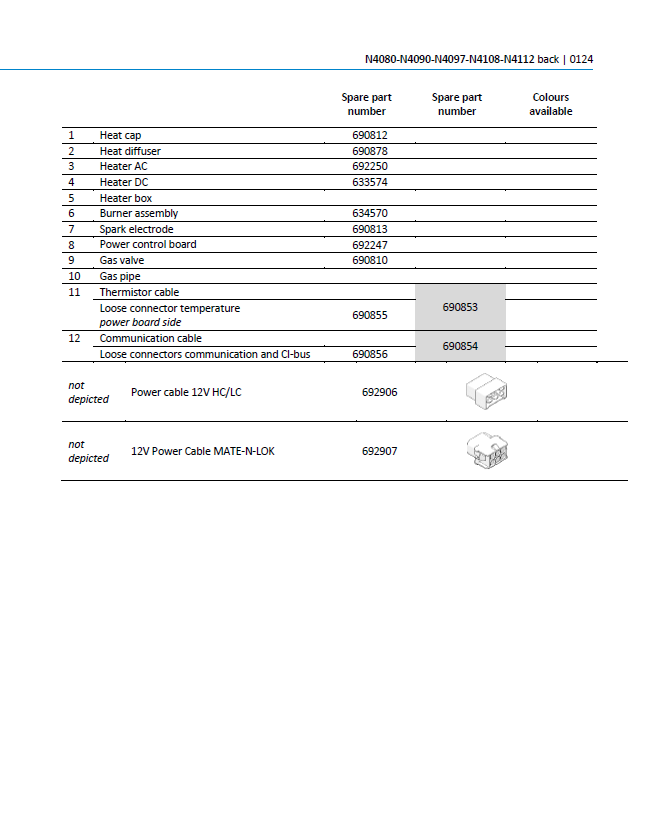 N4080-N4090-N4097-N4108-N4112 back | 0124

|  |  | Spare part number | Spare part number | Colours available |
|---|---|---|---|---|
| 1 | Heat cap | 690812 |  |  |
| 2 | Heat diffuser | 690878 |  |  |
| 3 | Heater AC | 692250 |  |  |
| 4 | Heater DC | 633574 |  |  |
| 5 | Heater box |  |  |  |
| 6 | Burner assembly | 634570 |  |  |
| 7 | Spark electrode | 690813 |  |  |
| 8 | Power control board | 692247 |  |  |
| 9 | Gas valve | 690810 |  |  |
| 10 | Gas pipe |  |  |  |
| 11 | Thermistor cable |  | 690853 |  |
|  | Loose connector temperature power board side | 690855 |  |  |
| 12 | Communication cable |  | 690854 |  |
|  | Loose connectors communication and CI-bus | 690856 |  |  |
| not depicted | Power cable 12V HC/LC | 692906 |  |  |
| not depicted | 12V Power Cable MATE-N-LOK | 692907 |  |  |